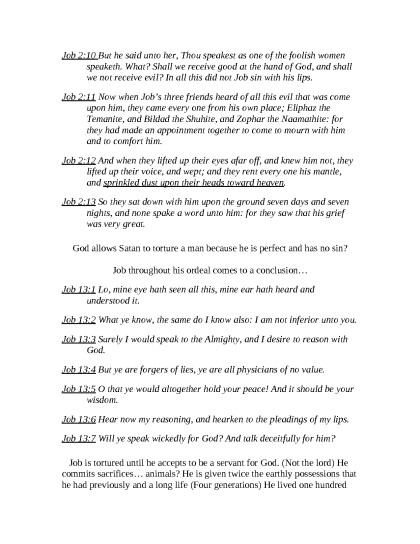 Job 2:10 But he said unto her, Thou speakest as one of the foolish women speaketh. What? Shall we receive good at the hand of God, and shall we not receive evil? In all this did not Job sin with his lips.

Job 2:11 Now when Job's three friends heard of all this evil that was come upon him, they came every one from his own place; Eliphaz the Temanite, and Bildad the Shuhite, and Zophar the Naamathite: for they had made an appointment together to come to mourn with him and to comfort him.

Job 2:12 And when they lifted up their eyes afar off, and knew him not, they lifted up their voice, and wept; and they rent every one his mantle, and sprinkled dust upon their heads toward heaven.

Job 2:13 So they sat down with him upon the ground seven days and seven nights, and none spake a word unto him: for they saw that his grief was very great.

God allows Satan to torture a man because he is perfect and has no sin?

Job throughout his ordeal comes to a conclusion…

Job 13:1 Lo, mine eye hath seen all this, mine ear hath heard and understood it.

Job 13:2 What ye know, the same do I know also: I am not inferior unto you.

Job 13:3 Surely I would speak to the Almighty, and I desire to reason with God.

Job 13:4 But ye are forgers of lies, ye are all physicians of no value.

Job 13:5 O that ye would altogether hold your peace! And it should be your wisdom.

Job 13:6 Hear now my reasoning, and hearken to the pleadings of my lips.

Job 13:7 Will ye speak wickedly for God? And talk deceitfully for him?

Job is tortured until he accepts to be a servant for God. (Not the lord) He commits sacrifices… animals? He is given twice the earthly possessions that he had previously and a long life (Four generations) He lived one hundred